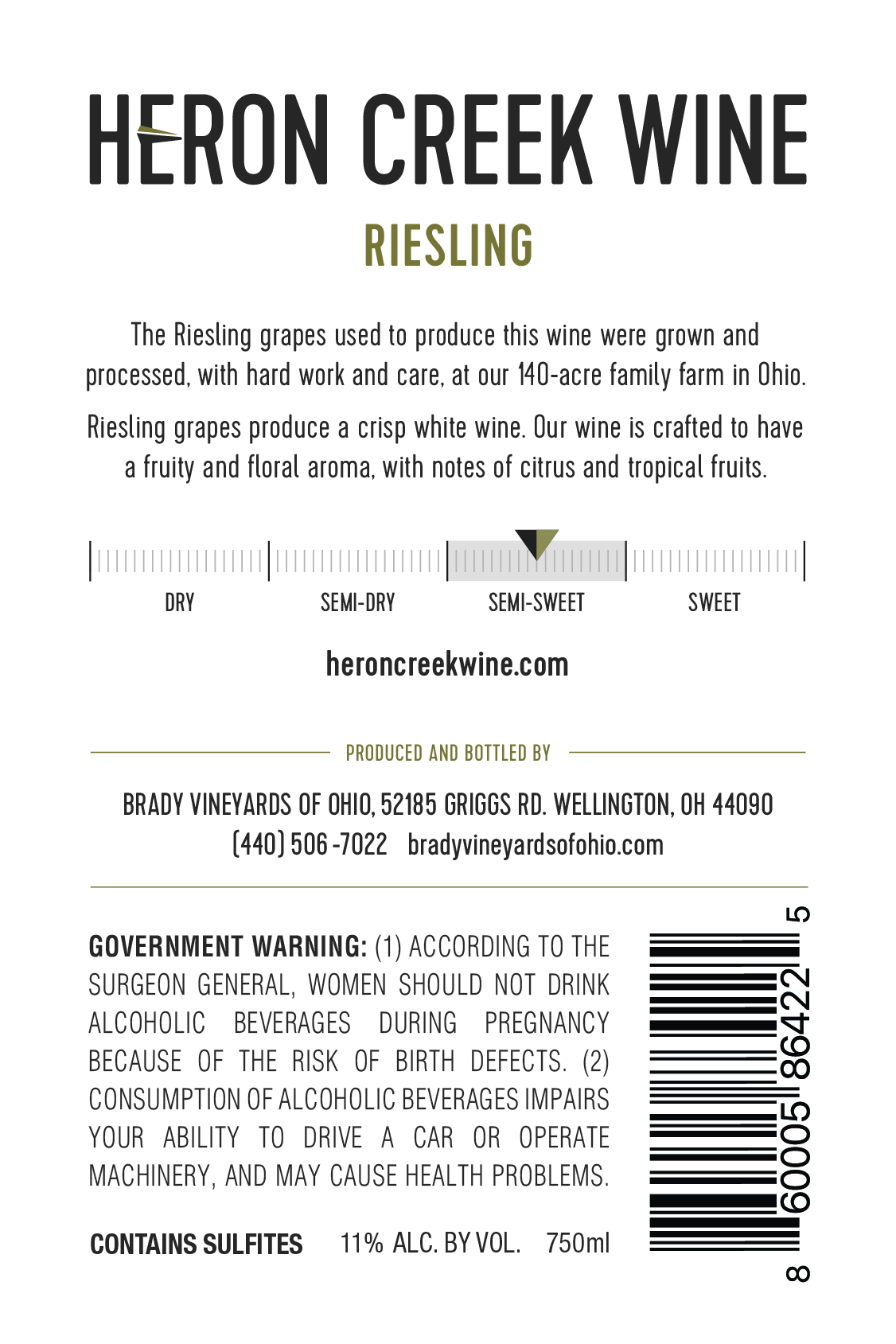 HERON CREEK WINE
RIESLING

The Riesling grapes used to produce this wine were grown and processed, with hard work and care, at our 140-acre family farm in Ohio.

Riesling grapes produce a crisp white wine. Our wine is crafted to have a fruity and floral aroma, with notes of citrus and tropical fruits.

DRY SEMI-DRY SEMI-SWEET SWEET

heroncreekwine.com

PRODUCED AND BOTTLED BY

BRADY VINEYARDS OF OHIO, 52185 GRIGGS RD. WELLINGTON, OH 44090
(440) 506 -7022 bradyvineyardsofohio.com

GOVERNMENT WARNING: (1) ACCORDING TO THE SURGEON GENERAL, WOMEN SHOULD NOT DRINK ALCOHOLIC BEVERAGES DURING PREGNANCY BECAUSE OF THE RISK OF BIRTH DEFECTS. (2) CONSUMPTION OF ALCOHOLIC BEVERAGES IMPAIRS YOUR ABILITY TO DRIVE A CAR OR OPERATE MACHINERY, AND MAY CAUSE HEALTH PROBLEMS.

CONTAINS SULFITES 11% ALC. BY VOL. 750ml

8 60005 86422 5